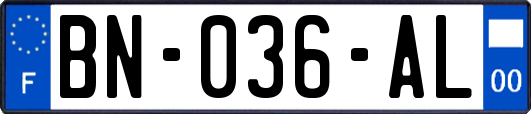 F

BN-036-AL

00